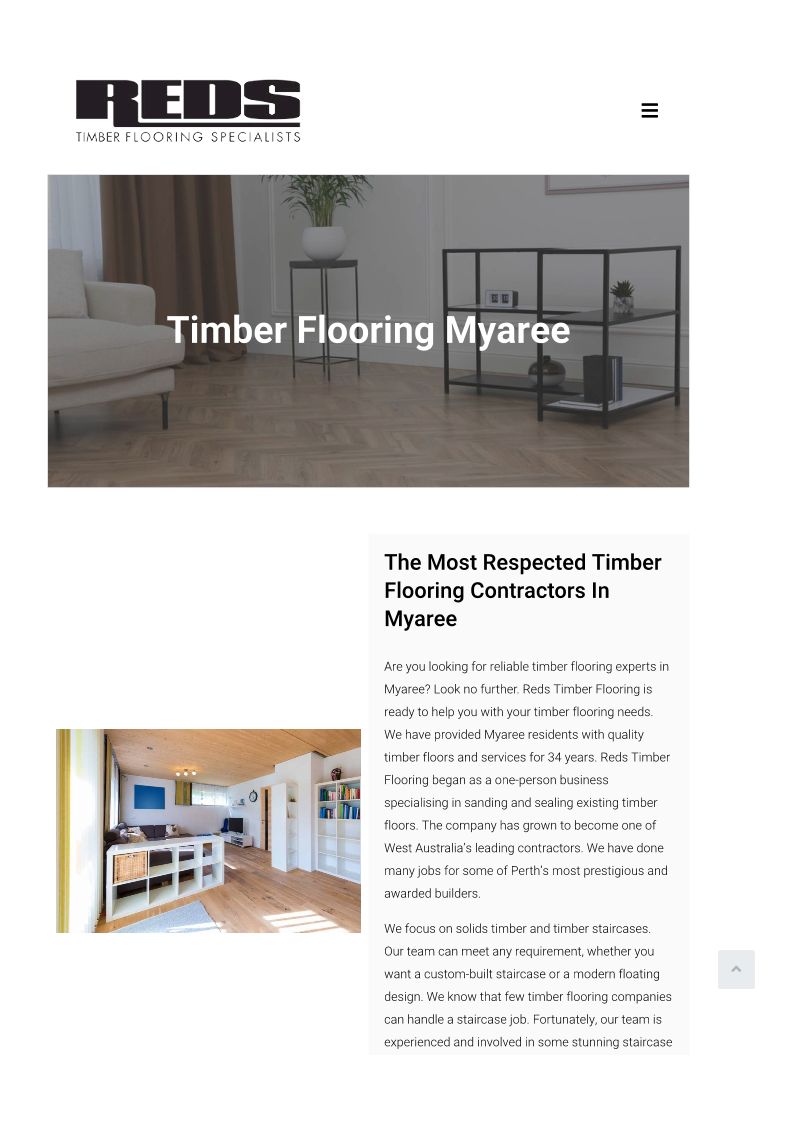 REDS
TIMBER FLOORING SPECIALISTS

Timber Flooring Myaree

The Most Respected Timber Flooring Contractors In Myaree

Are you looking for reliable timber flooring experts in Myaree? Look no further. Reds Timber Flooring is ready to help you with your timber flooring needs. We have provided Myaree residents with quality timber floors and services for 34 years. Reds Timber Flooring began as a one-person business specialising in sanding and sealing existing timber floors. The company has grown to become one of West Australia's leading contractors. We have done many jobs for some of Perth's most prestigious and awarded builders.

We focus on solids timber and timber staircases. Our team can meet any requirement, whether you want a custom-built staircase or a modern floating design. We know that few timber flooring companies can handle a staircase job. Fortunately, our team is experienced and involved in some stunning staircase